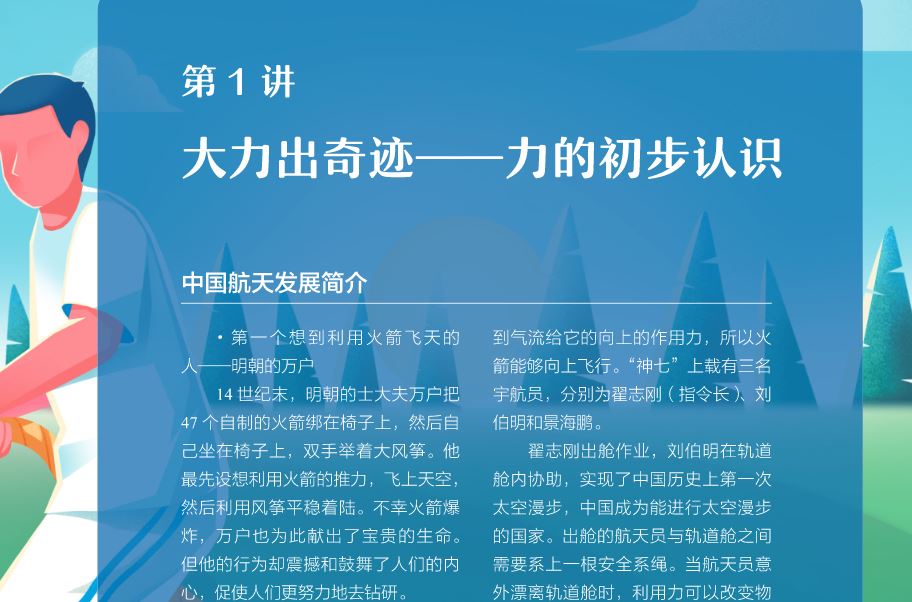 第 1 讲

大力出奇迹——力的初步认识

中国航天发展简介

· 第一个想到利用火箭飞天的人——明朝的万户

14 世纪末，明朝的士大夫万户把 47 个自制的火箭绑在椅子上，然后自己坐在椅子上，双手举着大风筝。他最先设想利用火箭的推力，飞上天空，然后利用风筝平稳着陆。不幸火箭爆炸，万户也为此献出了宝贵的生命。但他的行为却震撼和鼓舞了人们的内心，促使人们更努力地去钻研。

到气流给它的向上的作用力，所以火箭能够向上飞行。“神七”上载有三名宇航员，分别为翟志刚（指令长）、刘伯明和景海鹏。

翟志刚出舱作业，刘伯明在轨道舱内协助，实现了中国历史上第一次太空漫步，中国成为能进行太空漫步的国家。出舱的航天员与轨道舱之间需要系上一根安全系绳。当航天员意外漂离轨道舱时，利用力可以改变物